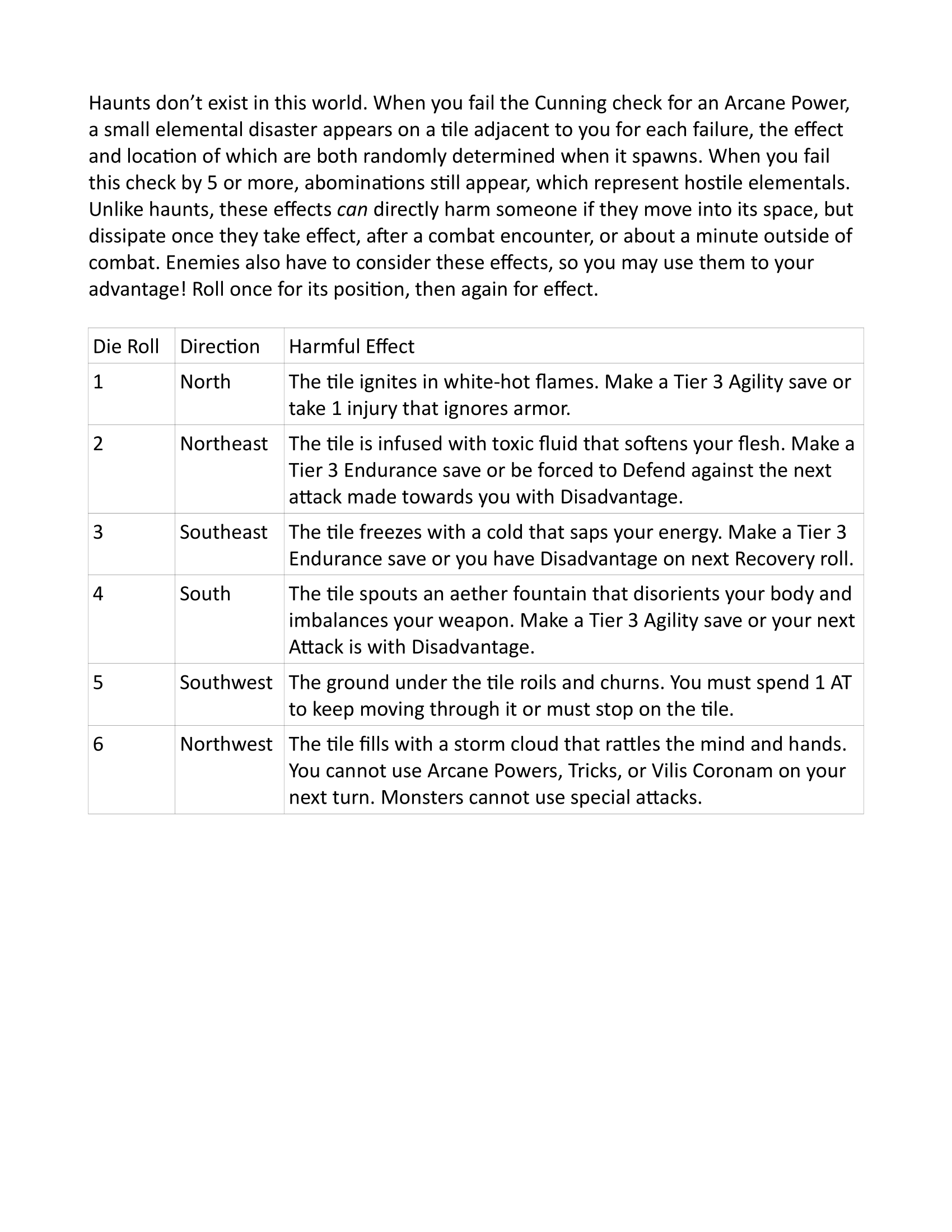 Haunts don’t exist in this world. When you fail the Cunning check for an Arcane Power, a small elemental disaster appears on a tile adjacent to you for each failure, the effect and location of which are both randomly determined when it spawns. When you fail this check by 5 or more, abominations still appear, which represent hostile elementals. Unlike haunts, these effects can directly harm someone if they move into its space, but dissipate once they take effect, after a combat encounter, or about a minute outside of combat. Enemies also have to consider these effects, so you may use them to your advantage! Roll once for its position, then again for effect.

| Die Roll | Direction | Harmful Effect |
|---|---|---|
| 1 | North | The tile ignites in white-hot flames. Make a Tier 3 Agility save or take 1 injury that ignores armor. |
| 2 | Northeast | The tile is infused with toxic fluid that softens your flesh. Make a Tier 3 Endurance save or be forced to Defend against the next attack made towards you with Disadvantage. |
| 3 | Southeast | The tile freezes with a cold that saps your energy. Make a Tier 3 Endurance save or you have Disadvantage on next Recovery roll. |
| 4 | South | The tile spouts an aether fountain that disorients your body and imbalances your weapon. Make a Tier 3 Agility save or your next Attack is with Disadvantage. |
| 5 | Southwest | The ground under the tile roils and churns. You must spend 1 AT to keep moving through it or must stop on the tile. |
| 6 | Northwest | The tile fills with a storm cloud that rattles the mind and hands. You cannot use Arcane Powers, Tricks, or Vilis Coronam on your next turn. Monsters cannot use special attacks. |